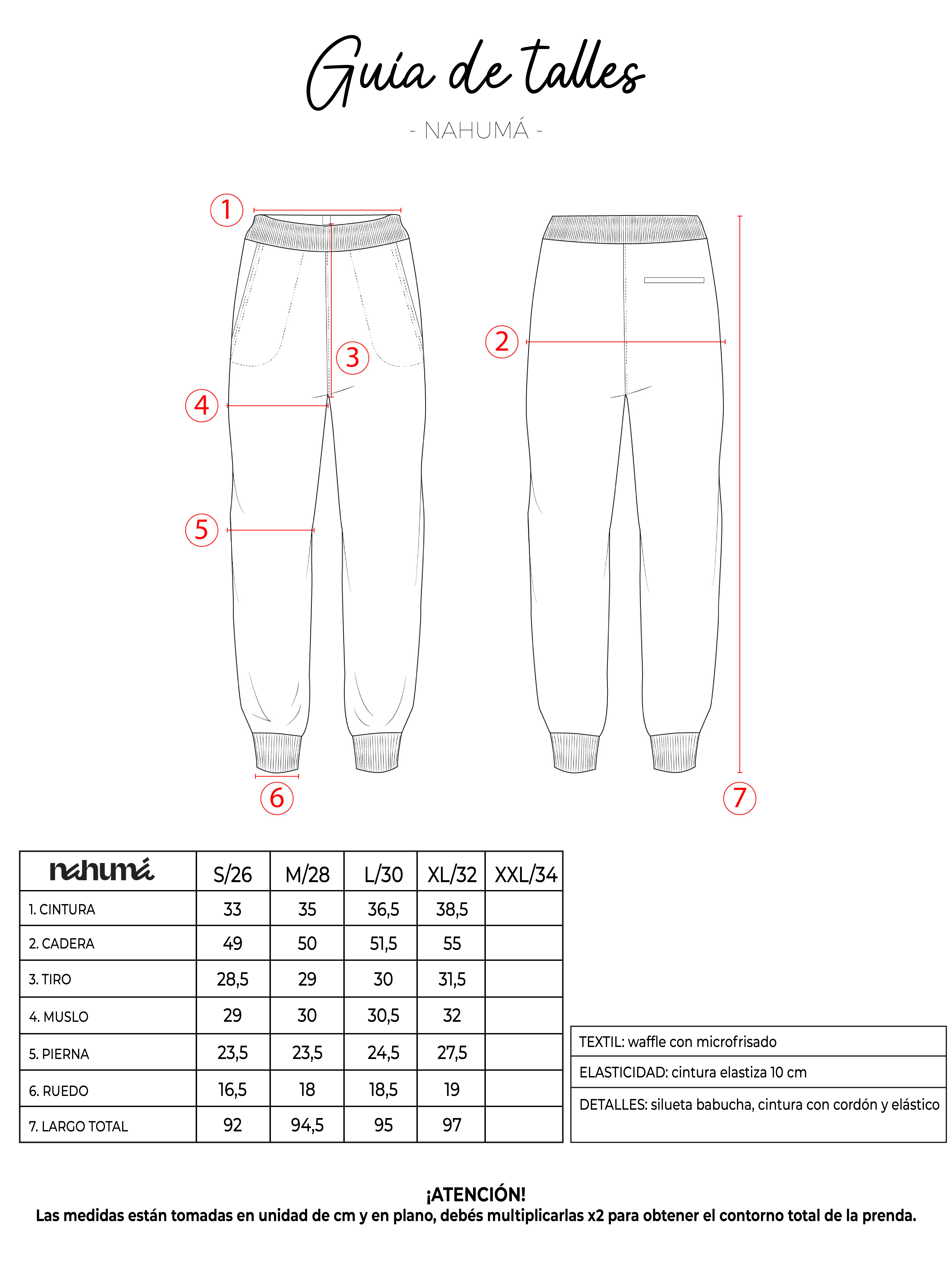 Guía de talles

- NAHUMÁ -

1
3
4
5
6
2
7

| nahumá | S/26 | M/28 | L/30 | XL/32 | XXL/34 |
|---|---|---|---|---|---|
| 1. CINTURA | 33 | 35 | 36,5 | 38,5 | |
| 2. CADERA | 49 | 50 | 51,5 | 55 | |
| 3. TIRO | 28,5 | 29 | 30 | 31,5 | |
| 4. MUSLO | 29 | 30 | 30,5 | 32 | |
| 5. PIERNA | 23,5 | 23,5 | 24,5 | 27,5 | |
| 6. RUEDO | 16,5 | 18 | 18,5 | 19 | |
| 7. LARGO TOTAL | 92 | 94,5 | 95 | 97 | |

| TEXTIL: waffle con microfrisado |
|---|
| ELASTICIDAD: cintura elastiza 10 cm |
| DETALLES: silueta babucha, cintura con cordón y elástico |

¡ATENCIÓN!
Las medidas están tomadas en unidad de cm y en plano, debés multiplicarlas x2 para obtener el contorno total de la prenda.